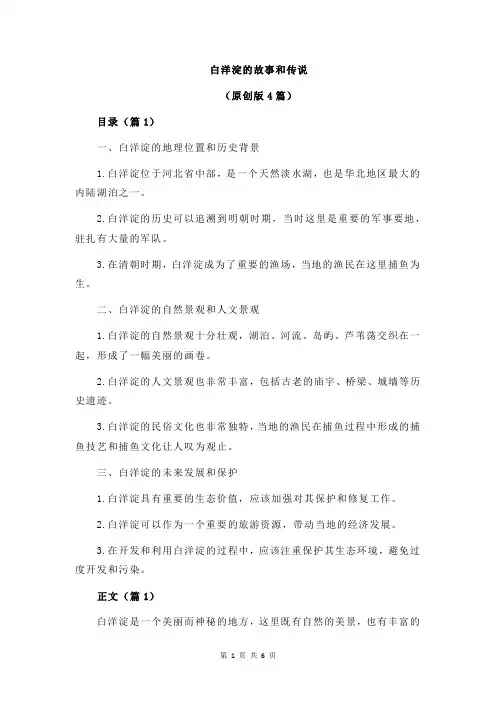 白洋淀的故事和传说

（原创版 4 篇）

目录（篇 1）

一、白洋淀的地理位置和历史背景

1.白洋淀位于河北省中部，是一个天然淡水湖，也是华北地区最大的内陆湖泊之一。

2.白洋淀的历史可以追溯到明朝时期，当时这里是重要的军事要地，驻扎有大量的军队。

3.在清朝时期，白洋淀成为了重要的渔场，当地的渔民在这里捕鱼为生。

二、白洋淀的自然景观和人文景观

1.白洋淀的自然景观十分壮观，湖泊、河流、岛屿、芦苇荡交织在一起，形成了一幅美丽的画卷。

2.白洋淀的人文景观也非常丰富，包括古老的庙宇、桥梁、城墙等历史遗迹。

3.白洋淀的民俗文化也非常独特，当地的渔民在捕鱼过程中形成的捕鱼技艺和捕鱼文化让人叹为观止。

三、白洋淀的未来发展和保护

1.白洋淀具有重要的生态价值，应该加强对其保护和修复工作。

2.白洋淀可以作为一个重要的旅游资源，带动当地的经济发展。

3.在开发和利用白洋淀的过程中，应该注重保护其生态环境，避免过度开发和污染。

正文（篇 1）

白洋淀是一个美丽而神秘的地方，这里既有自然的美景，也有丰富的

第 1 页 共 6 页